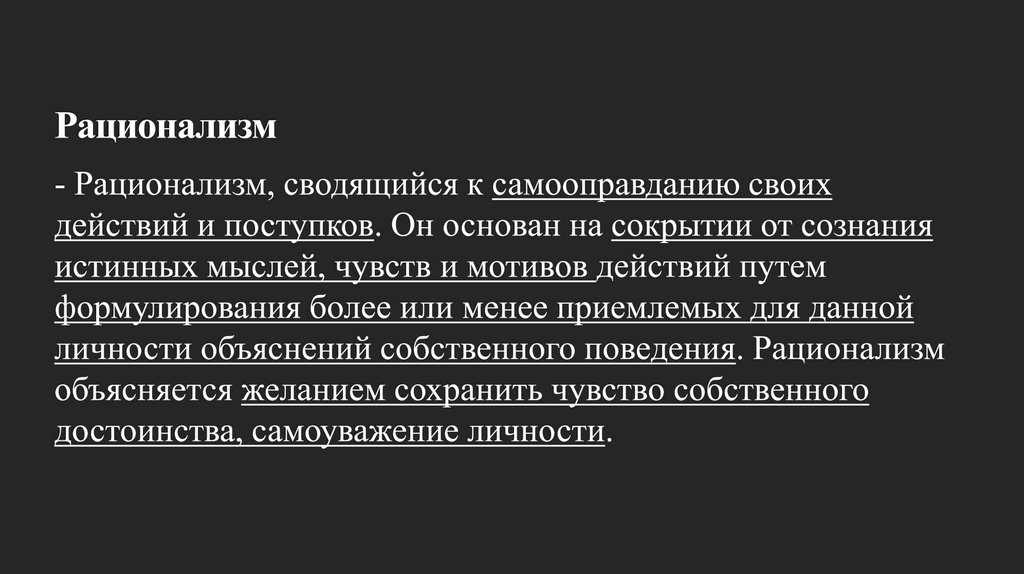 Рационализм

- Рационализм, сводящийся к самооправданию своих действий и поступков. Он основан на сокрытии от сознания истинных мыслей, чувств и мотивов действий путем формулирования более или менее приемлемых для данной личности объяснений собственного поведения. Рационализм объясняется желанием сохранить чувство собственного достоинства, самоуважение личности.